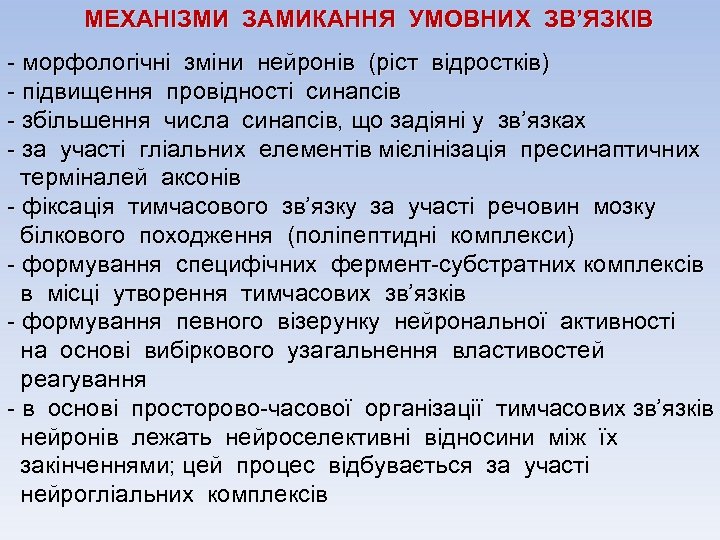 МЕХАНІЗМИ ЗАМИКАННЯ УМОВНИХ ЗВ'ЯЗКІВ

- морфологічні зміни нейронів (ріст відростків)
- підвищення провідності синапсів
- збільшення числа синапсів, що задіяні у зв'язках
- за участі гліальних елементів мієлінізація пресинаптичних терміналей аксонів
- фіксація тимчасового зв'язку за участі речовин мозку білкового походження (поліпептидні комплекси)
- формування специфічних фермент-субстратних комплексів в місці утворення тимчасових зв'язків
- формування певного візерунку нейрональної активності на основі вибіркового узагальнення властивостей реагування
- в основі просторово-часової організації тимчасових зв'язків нейронів лежать нейроселективні відносини між їх закінченнями; цей процес відбувається за участі нейрогліальних комплексів